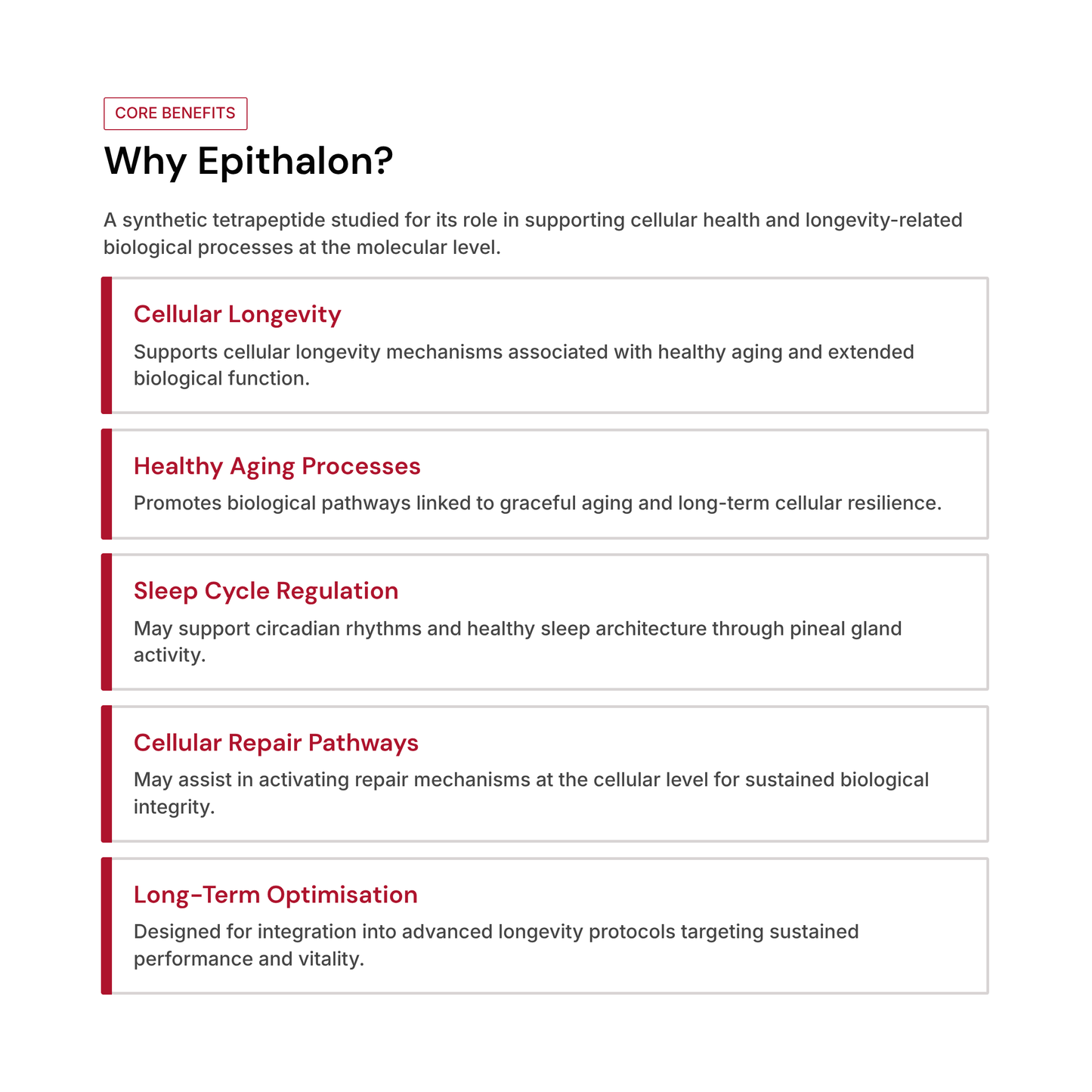 CORE BENEFITS

Why Epithalon?

A synthetic tetrapeptide studied for its role in supporting cellular health and longevity-related biological processes at the molecular level.

Cellular Longevity

Supports cellular longevity mechanisms associated with healthy aging and extended biological function.

Healthy Aging Processes

Promotes biological pathways linked to graceful aging and long-term cellular resilience.

Sleep Cycle Regulation

May support circadian rhythms and healthy sleep architecture through pineal gland activity.

Cellular Repair Pathways

May assist in activating repair mechanisms at the cellular level for sustained biological integrity.

Long-Term Optimisation

Designed for integration into advanced longevity protocols targeting sustained performance and vitality.